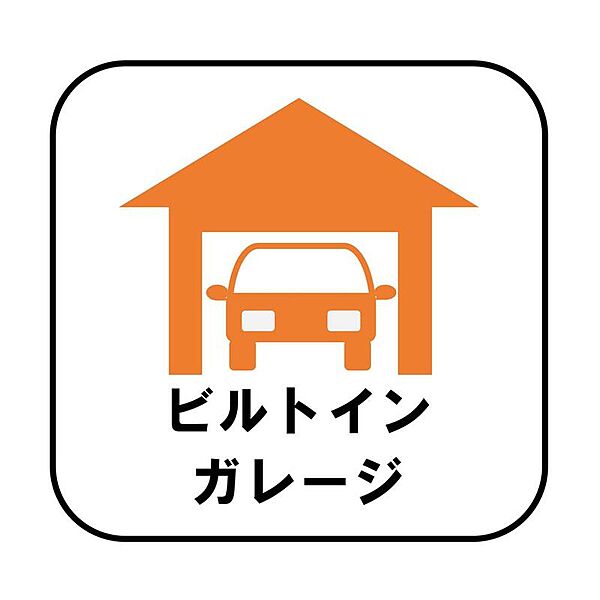 ビルトイン
ガレージ